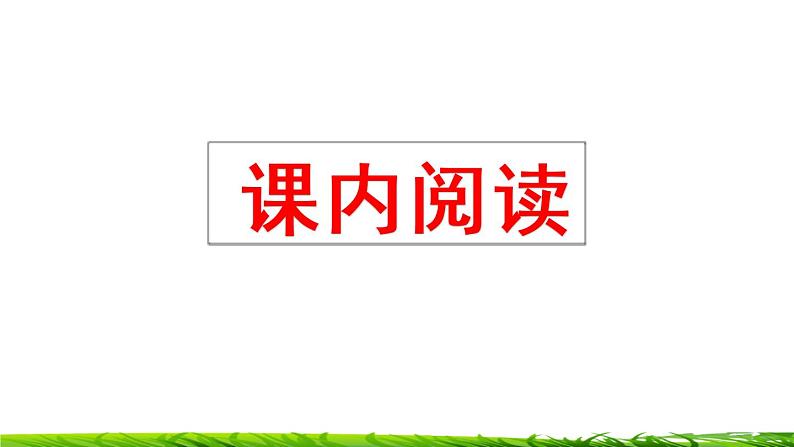 课内阅读